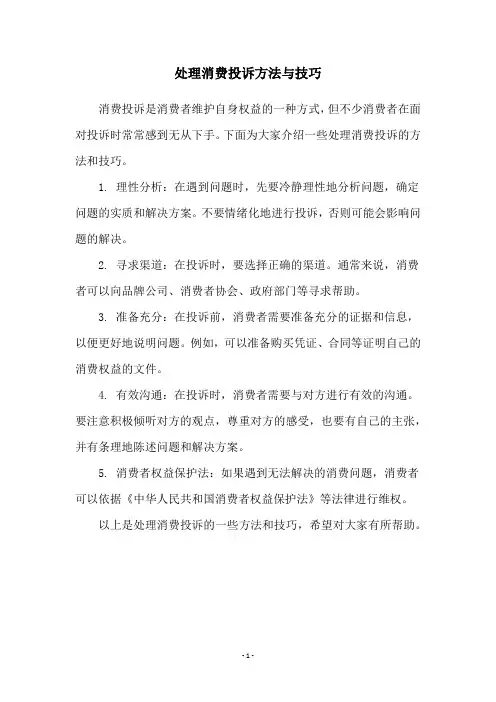 处理消费投诉方法与技巧

消费投诉是消费者维护自身权益的一种方式，但不少消费者在面对投诉时常常感到无从下手。下面为大家介绍一些处理消费投诉的方法和技巧。

1. 理性分析：在遇到问题时，先要冷静理性地分析问题，确定问题的实质和解决方案。不要情绪化地进行投诉，否则可能会影响问题的解决。

2. 寻求渠道：在投诉时，要选择正确的渠道。通常来说，消费者可以向品牌公司、消费者协会、政府部门等寻求帮助。

3. 准备充分：在投诉前，消费者需要准备充分的证据和信息，以便更好地说明问题。例如，可以准备购买凭证、合同等证明自己的消费权益的文件。

4. 有效沟通：在投诉时，消费者需要与对方进行有效的沟通。要注意积极倾听对方的观点，尊重对方的感受，也要有自己的主张，并有条理地陈述问题和解决方案。

5. 消费者权益保护法：如果遇到无法解决的消费问题，消费者可以依据《中华人民共和国消费者权益保护法》等法律进行维权。

以上是处理消费投诉的一些方法和技巧，希望对大家有所帮助。

- 1 -